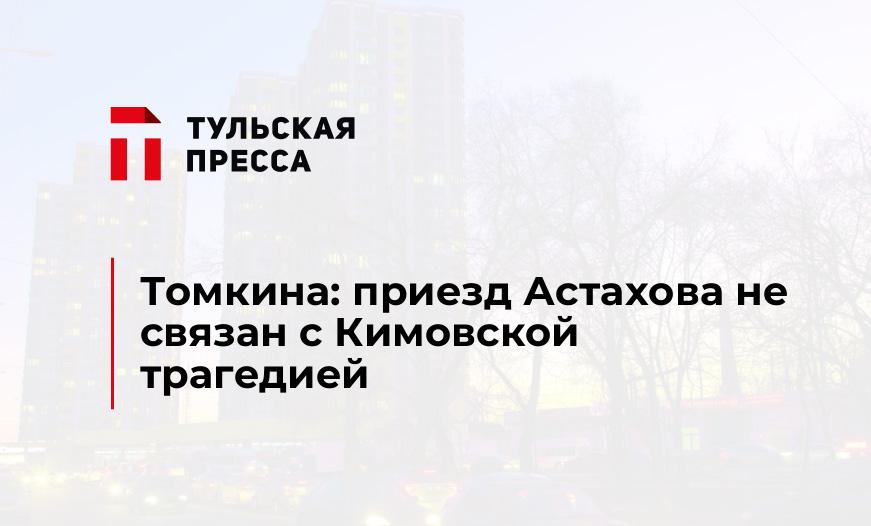 ТУЛЬСКАЯ ПРЕССА

Томкина: приезд Астахова не связан с Кимовской трагедией